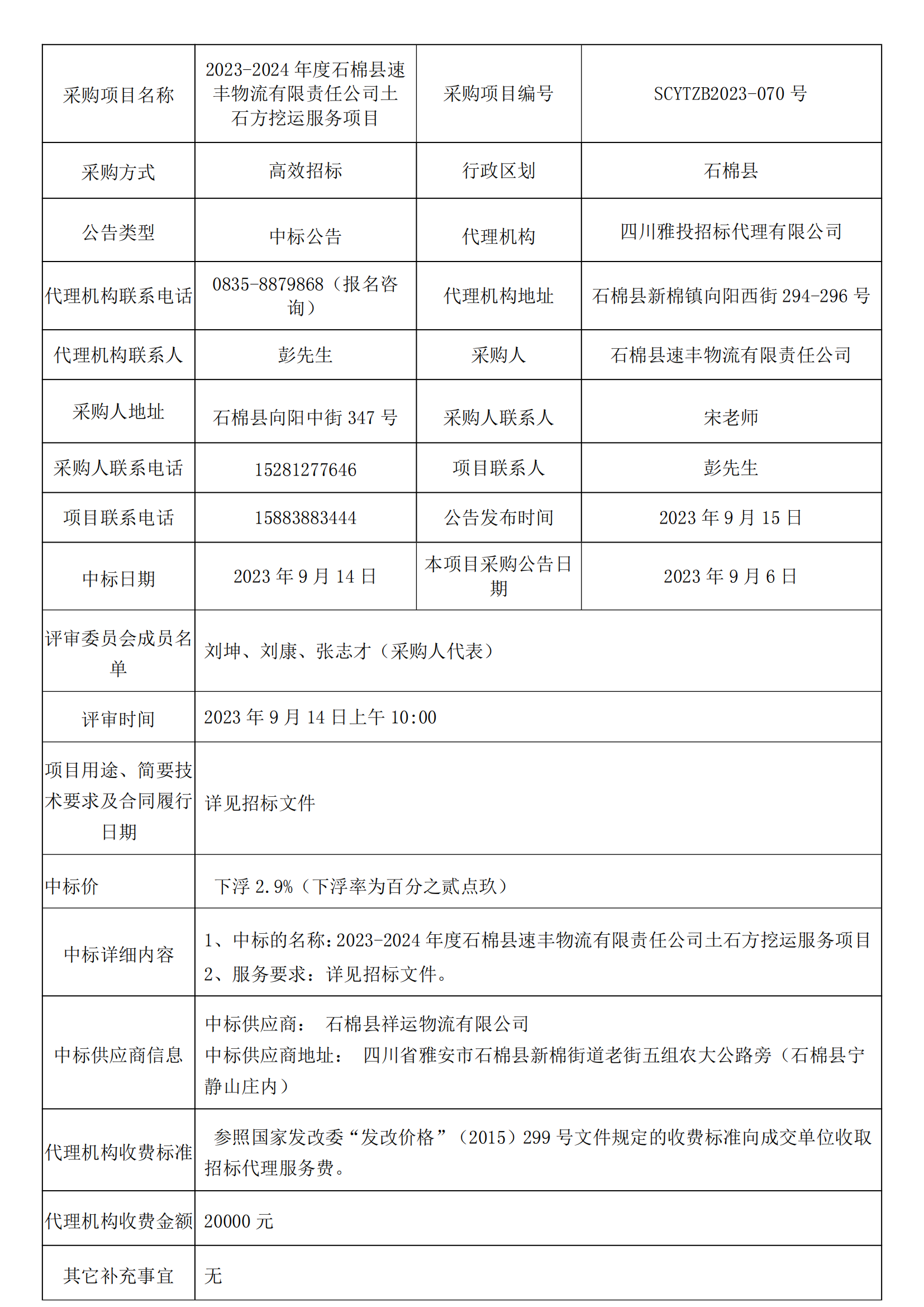 | 采购项目名称 | 2023-2024 年度石棉县速丰物流有限责任公司土石方挖运服务项目 | 采购项目编号 | SCYTZB2023-070 号 |
|---|---|---|---|
| 采购方式 | 高效招标 | 行政区划 | 石棉县 |
| 公告类型 | 中标公告 | 代理机构 | 四川雅投招标代理有限公司 |
| 代理机构联系电话 | 0835-8879868（报名咨询） | 代理机构地址 | 石棉县新棉镇向阳西街 294-296 号 |
| 代理机构联系人 | 彭先生 | 采购人 | 石棉县速丰物流有限责任公司 |
| 采购人地址 | 石棉县向阳中街 347 号 | 采购人联系人 | 宋老师 |
| 采购人联系电话 | 15281277646 | 项目联系人 | 彭先生 |
| 项目联系电话 | 15883883444 | 公告发布时间 | 2023 年 9 月 15 日 |
| 中标日期 | 2023 年 9 月 14 日 | 本项目采购公告日期 | 2023 年 9 月 6 日 |
| 评审委员会成员名单 | 刘坤、刘康、张志才（采购人代表） | | |
| 评审时间 | 2023 年 9 月 14 日上午 10:00 | | |
| 项目用途、简要技术要求及合同履行日期 | 详见招标文件 | | |
| 中标价 | 下浮 2.9%（下浮率为百分之贰点玖） | | |
| 中标详细内容 | 1、中标的名称：2023-2024 年度石棉县速丰物流有限责任公司土石方挖运服务项目 2、服务要求：详见招标文件。 | | |
| 中标供应商信息 | 中标供应商： 石棉县祥运物流有限公司 中标供应商地址： 四川省雅安市石棉县新棉街道老街五组农大公路旁（石棉县宁静山庄内） | | |
| 代理机构收费标准 | 参照国家发改委“发改价格”（2015）299 号文件规定的收费标准向成交单位收取招标代理服务费。 | | |
| 代理机构收费金额 | 20000 元 | | |
| 其它补充事宜 | 无 | | |